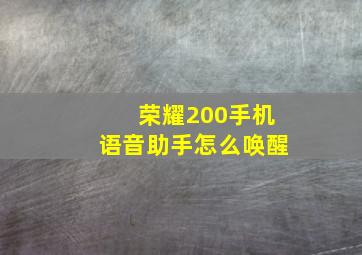 荣耀200手机
语音助手怎么唤醒